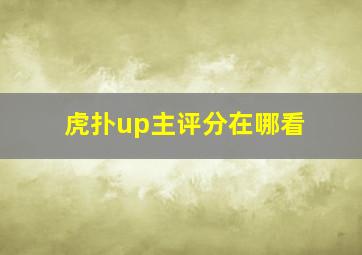 虎扑up主评分在哪看